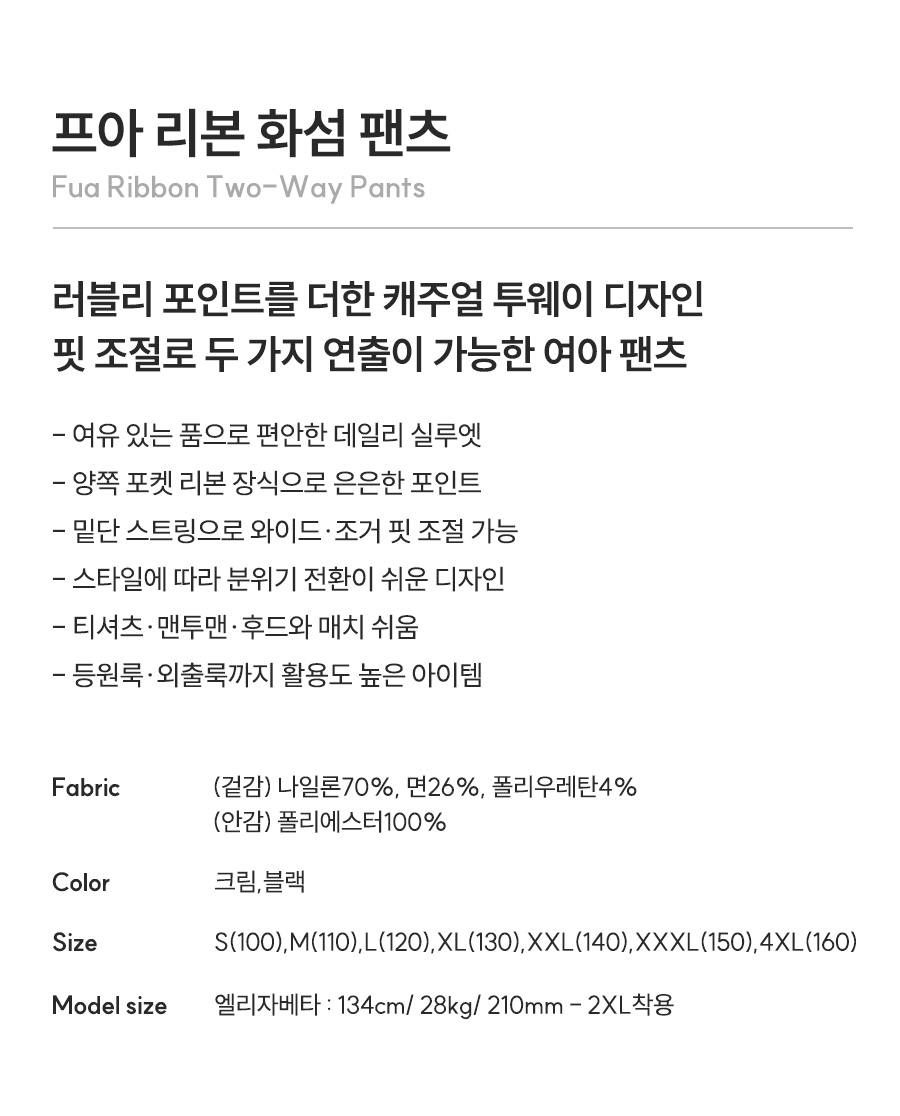 프아 리본 화섬 팬츠
Fua Ribbon Two-Way Pants

러블리 포인트를 더한 캐주얼 투웨이 디자인
핏 조절로 두 가지 연출이 가능한 여아 팬츠

- 여유 있는 품으로 편안한 데일리 실루엣
- 양쪽 포켓 리본 장식으로 은은한 포인트
- 밑단 스트링으로 와이드·조거 핏 조절 가능
- 스타일에 따라 분위기 전환이 쉬운 디자인
- 티셔츠·맨투맨·후드와 매치 쉬움
- 등원룩·외출룩까지 활용도 높은 아이템

Fabric
(겉감) 나일론70%, 면26%, 폴리우레탄4%
(안감) 폴리에스터100%

Color
크림,블랙

Size
S(100),M(110),L(120),XL(130),XXL(140),XXXL(150),4XL(160)

Model size
엘리자베타 : 134cm/ 28kg/ 210mm - 2XL착용